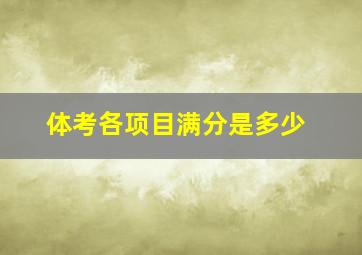 体考各项目满分是多少